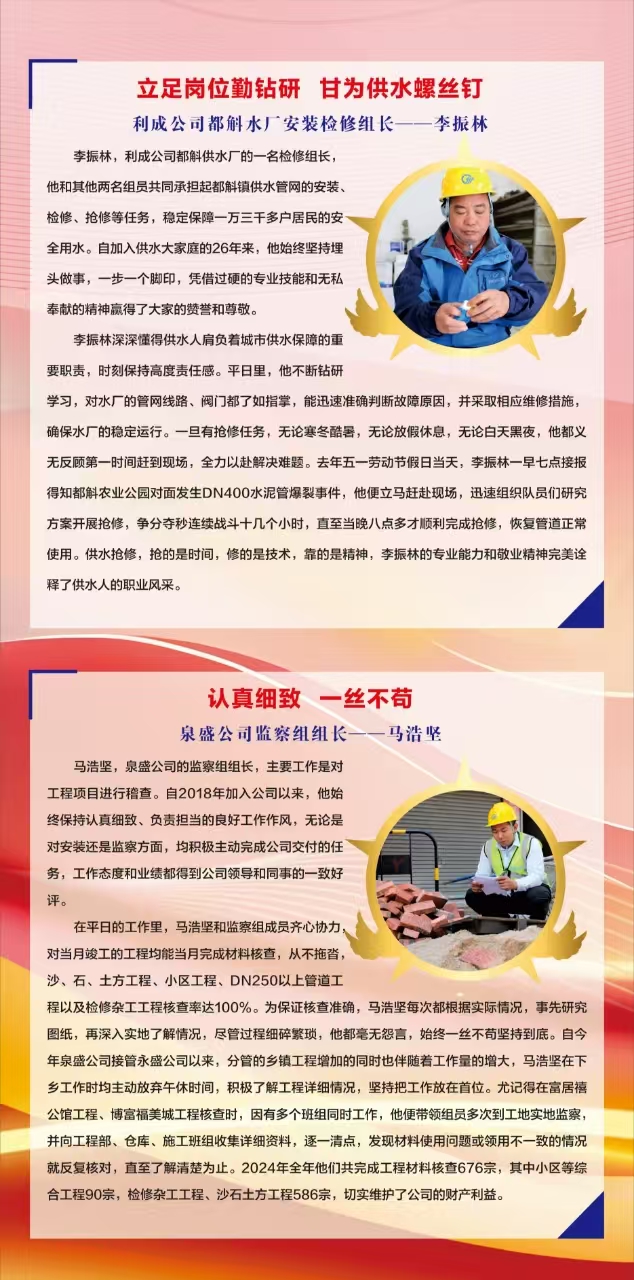 立足岗位勤钻研　甘为供水螺丝钉

利成公司都斛水厂安装检修组长——李振林

李振林，利成公司都斛供水厂的一名检修组长，他和其他两名组员共同承担起都斛镇供水管网的安装、检修、抢修等任务，稳定保障一万三千多户居民的安全用水。自加入供水大家庭的26年来，他始终坚持埋头做事，一步一个脚印，凭借过硬的专业技能和无私奉献的精神赢得了大家的赞誉和尊敬。

李振林深深懂得供水人肩负着城市供水保障的重要职责，时刻保持高度责任感。平日里，他不断钻研学习，对水厂的管网线路、阀门都了如指掌，能迅速准确判断故障原因，并采取相应维修措施，确保水厂的稳定运行。一旦有抢修任务，无论寒冬酷暑，无论放假休息，无论白天黑夜，他都义无反顾第一时间赶到现场，全力以赴解决难题。去年五一劳动节假日当天，李振林一早七点接报得知都斛农业公园对面发生DN400水泥管爆裂事件，他便立马赶赴现场，迅速组织队员们研究方案开展抢修，争分夺秒连续战斗十几个小时，直至当晚八点多才顺利完成抢修，恢复管道正常使用。供水抢修，抢的是时间，修的是技术，靠的是精神，李振林的专业能力和敬业精神完美诠释了供水人的职业风采。

认真细致　一丝不苟

泉盛公司监察组组长——马浩坚

马浩坚，泉盛公司的监察组组长，主要工作是对工程项目进行稽查。自2018年加入公司以来，他始终保持认真细致、负责担当的良好工作作风，无论是对安装还是监察方面，均积极主动完成公司交付的任务，工作态度和业绩都得到公司领导和同事的一致好评。

在平日的工作里，马浩坚和监察组成员齐心协力，对当月竣工的工程均能当月完成材料核查，从不拖沓，沙、石、土方工程、小区工程、DN250以上管道工程以及检修杂工工程核查率达100%。为保证核查准确，马浩坚每次都根据实际情况，事先研究图纸，再深入实地了解情况，尽管过程细碎繁琐，他都毫无怨言，始终一丝不苟坚持到底。自今年泉盛公司接管永盛公司以来，分管的乡镇工程增加的同时也伴随着工作量的增大，马浩坚在下乡工作时均主动放弃午休时间，积极了解工程详细情况，坚持把工作放在首位。尤记得在富居禧公馆工程、博富福美城工程核查时，因有多个班组同时工作，他便带领组员多次到工地实地监察，并向工程部、仓库、施工班组收集详细资料，逐一清点，发现材料使用问题或领用不一致的情况就反复核对，直至了解清楚为止。2024年全年他们共完成工程材料核查676宗，其中小区等综合工程90宗，检修杂工工程、沙石土方工程586宗，切实维护了公司的财产利益。